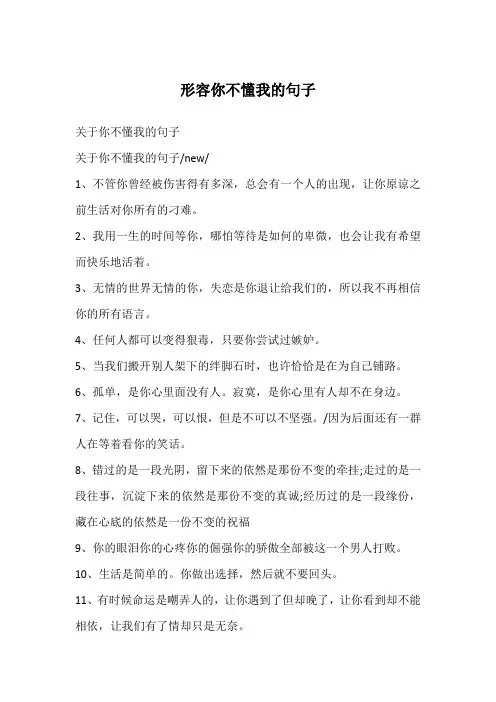 形容你不懂我的句子

关于你不懂我的句子

关于你不懂我的句子/new/

1、不管你曾经被伤害得有多深，总会有一个人的出现，让你原谅之前生活对你所有的刁难。

2、我用一生的时间等你，哪怕等待是如何的卑微，也会让我有希望而快乐地活着。

3、无情的世界无情的你，失恋是你退让给我们的，所以我不再相信你的所有语言。

4、任何人都可以变得狠毒，只要你尝试过嫉妒。

5、当我们搬开别人架下的绊脚石时，也许恰恰是在为自己铺路。

6、孤单，是你心里面没有人。寂寞，是你心里有人却不在身边。

7、记住，可以哭，可以恨，但是不可以不坚强。/因为后面还有一群人在等着看你的笑话。

8、错过的是一段光阴，留下来的依然是那份不变的牵挂;走过的是一段往事，沉淀下来的依然是那份不变的真诚;经历过的是一段缘份，藏在心底的依然是一份不变的祝福

9、你的眼泪你的心疼你的倔强你的骄傲全部被这一个男人打败。

10、生活是简单的。你做出选择，然后就不要回头。

11、有时候命运是嘲弄人的，让你遇到了但却晚了，让你看到却不能相依，让我们有了情却只是无奈。